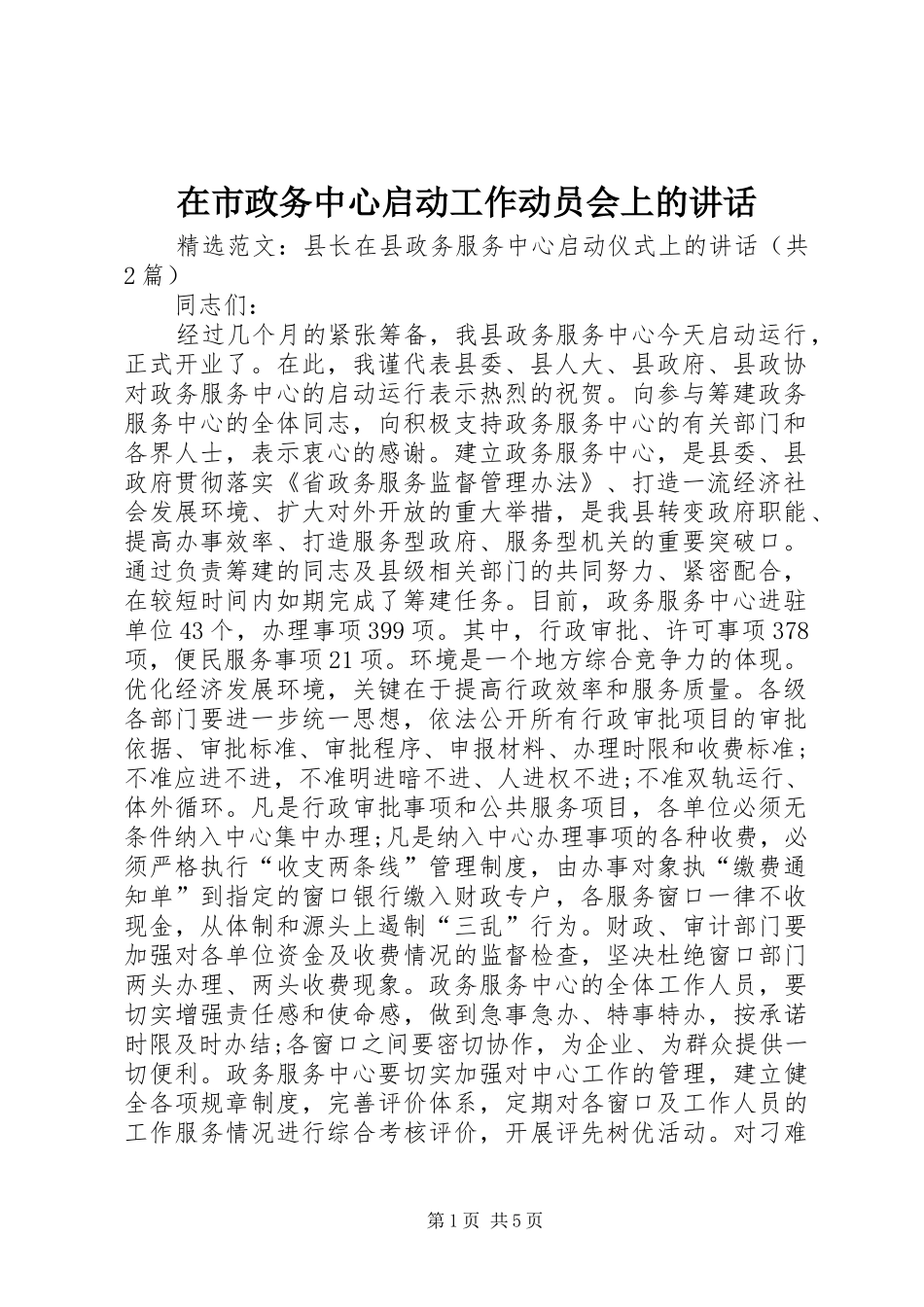 在市政务中心启动工作动员会上的讲话

精选范文：县长在县政务服务中心启动仪式上的讲话（共2篇）

同志们：

经过几个月的紧张筹备，我县政务服务中心今天启动运行，正式开业了。在此，我谨代表县委、县人大、县政府、县政协对政务服务中心的启动运行表示热烈的祝贺。向参与筹建政务服务中心的全体同志，向积极支持政务服务中心的有关部门和各界人士，表示衷心的感谢。建立政务服务中心，是县委、县政府贯彻落实《省政务服务监督管理办法》、打造一流经济社会发展环境、扩大对外开放的重大举措，是我县转变政府职能、提高办事效率、打造服务型政府、服务型机关的重要突破口。通过负责筹建的同志及县级相关部门的共同努力、紧密配合，在较短时间内如期完成了筹建任务。目前，政务服务中心进驻单位43个，办理事项399项。其中，行政审批、许可事项378项，便民服务事项21项。环境是一个地方综合竞争力的体现。优化经济发展环境，关键在于提高行政效率和服务质量。各级各部门要进一步统一思想，依法公开所有行政审批项目的审批依据、审批标准、审批程序、申报材料、办理时限和收费标准；不准应进不进，不准明进暗不进、人进权不进;不准双轨运行、体外循环。凡是行政审批事项和公共服务项目，各单位必须无条件纳入中心集中办理;凡是纳入中心办理事项的各种收费，必须严格执行“收支两条线”管理制度，由办事对象执“缴费通知单”到指定的窗口银行缴入财政专户，各服务窗口一律不收现金，从体制和源头上遏制“三乱”行为。财政、审计部门要加强对各单位资金及收费情况的监督检查，坚决杜绝窗口部门两头办理、两头收费现象。政务服务中心的全体工作人员，要切实增强责任感和使命感，做到急事急办、特事特办，按承诺时限及时办结;各窗口之间要密切协作，为企业、为群众提供一切便利。政务服务中心要切实加强对中心工作的管理，建立健全各项规章制度，完善评价体系，定期对各窗口及工作人员的工作服务情况进行综合考核评价，开展评先树优活动。对刁难

第1页 共5页